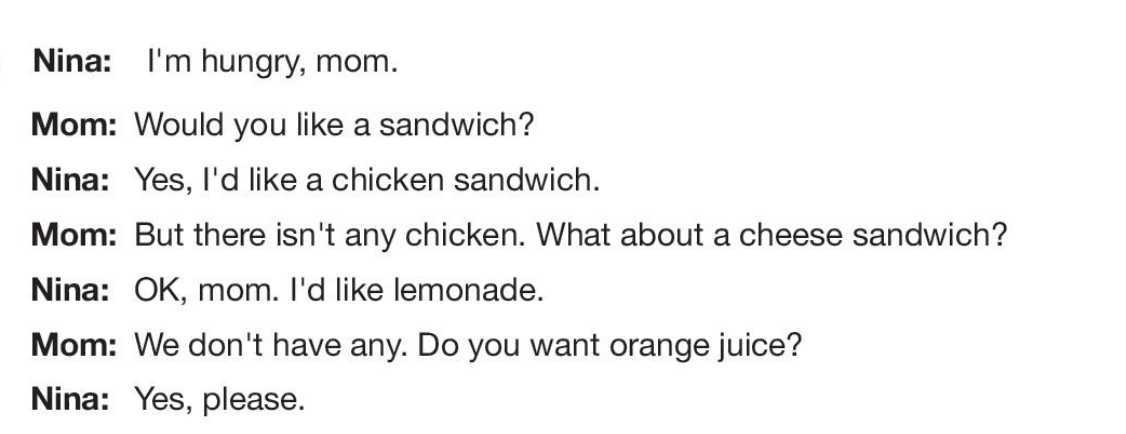 Nina: I'm hungry, mom.

Mom: Would you like a sandwich?

Nina: Yes, I'd like a chicken sandwich.

Mom: But there isn't any chicken. What about a cheese sandwich?

Nina: OK, mom. I'd like lemonade.

Mom: We don't have any. Do you want orange juice?

Nina: Yes, please.